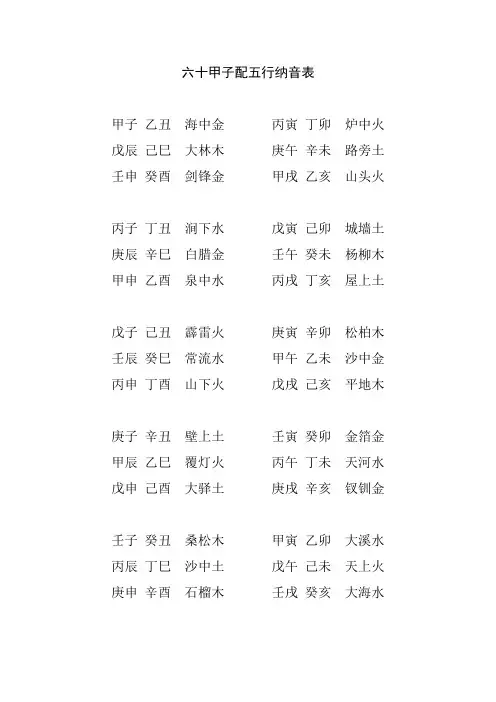 六十甲子配五行纳音表

甲子 乙丑 海中金
戊辰 己巳 大林木
壬申 癸酉 剑锋金

丙子 丁丑 涧下水
庚辰 辛巳 白腊金
甲申 乙酉 泉中水

戊子 己丑 霹雷火
壬辰 癸巳 常流水
丙申 丁酉 山下火

庚子 辛丑 壁上土
甲辰 乙巳 覆灯火
戊申 己酉 大驿土

壬子 癸丑 桑松木
丙辰 丁巳 沙中土
庚申 辛酉 石榴木

丙寅 丁卯 炉中火
庚午 辛未 路旁土
甲戌 乙亥 山头火

戊寅 己卯 城墙土
壬午 癸未 杨柳木
丙戌 丁亥 屋上土

庚寅 辛卯 松柏木
甲午 乙未 沙中金
戊戌 己亥 平地木

壬寅 癸卯 金箔金
丙午 丁未 天河水
庚戌 辛亥 钗钏金

甲寅 乙卯 大溪水
戊午 己未 天上火
壬戌 癸亥 大海水